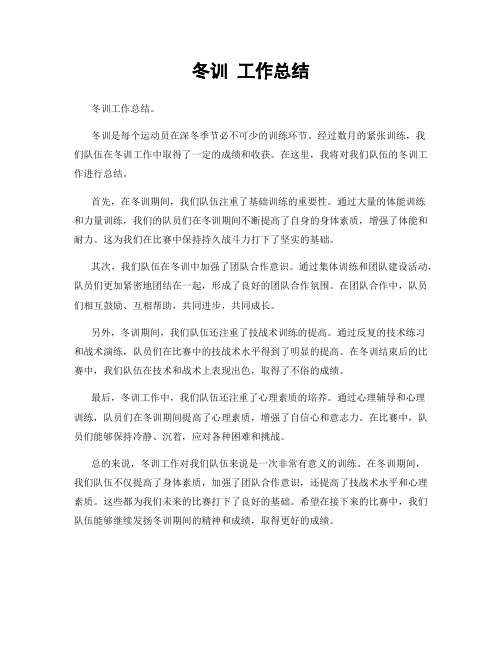 冬训 工作总结

冬训工作总结。

冬训是每个运动员在深冬季节必不可少的训练环节。经过数月的紧张训练，我们队伍在冬训工作中取得了一定的成绩和收获。在这里，我将对我们队伍的冬训工作进行总结。

首先，在冬训期间，我们队伍注重了基础训练的重要性。通过大量的体能训练和力量训练，我们的队员们在冬训期间不断提高了自身的身体素质，增强了体能和耐力。这为我们在比赛中保持持久战斗力打下了坚实的基础。

其次，我们队伍在冬训中加强了团队合作意识。通过集体训练和团队建设活动，队员们更加紧密地团结在一起，形成了良好的团队合作氛围。在团队合作中，队员们相互鼓励、互相帮助，共同进步，共同成长。

另外，冬训期间，我们队伍还注重了技战术训练的提高。通过反复的技术练习和战术演练，队员们在比赛中的技战术水平得到了明显的提高。在冬训结束后的比赛中，我们队伍在技术和战术上表现出色，取得了不俗的成绩。

最后，冬训工作中，我们队伍还注重了心理素质的培养。通过心理辅导和心理训练，队员们在冬训期间提高了心理素质，增强了自信心和意志力。在比赛中，队员们能够保持冷静、沉着，应对各种困难和挑战。

总的来说，冬训工作对我们队伍来说是一次非常有意义的训练。在冬训期间，我们队伍不仅提高了身体素质，加强了团队合作意识，还提高了技战术水平和心理素质。这些都为我们未来的比赛打下了良好的基础。希望在接下来的比赛中，我们队伍能够继续发扬冬训期间的精神和成绩，取得更好的成绩。